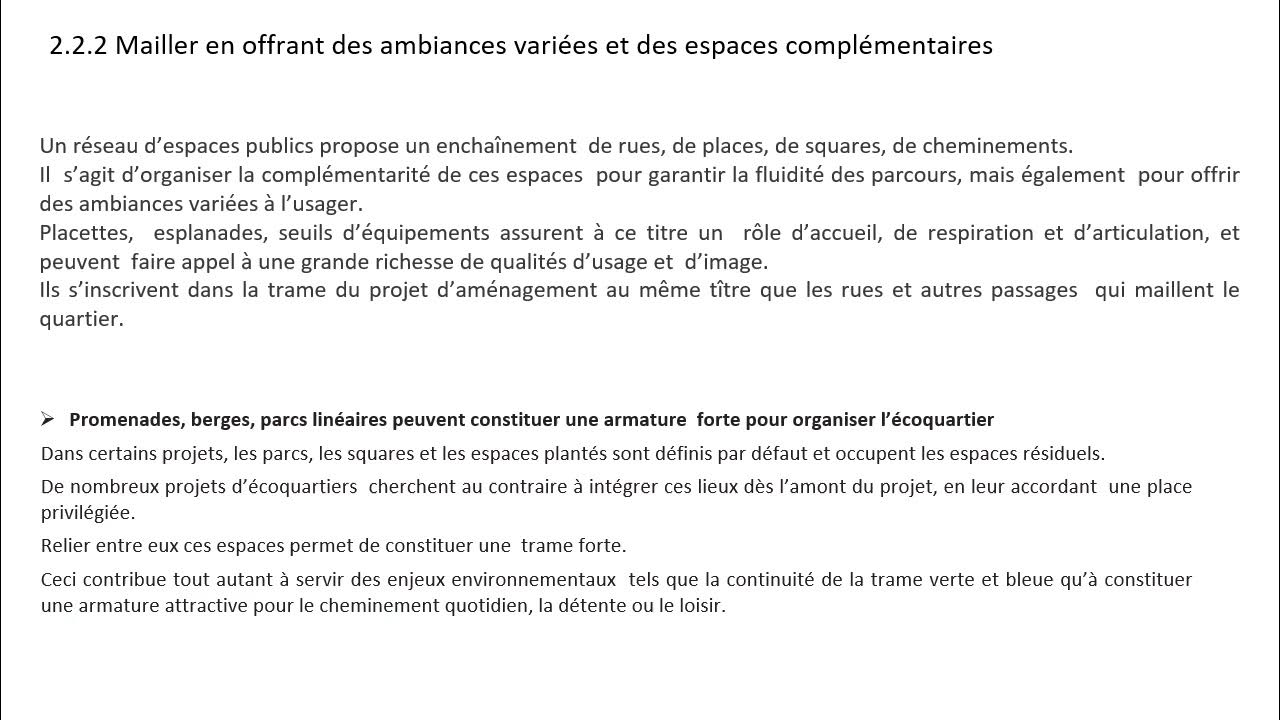 2.2.2 Mailler en offrant des ambiances variées et des espaces complémentaires

Un réseau d'espaces publics propose un enchaînement de rues, de places, de squares, de cheminements.
Il s'agit d'organiser la complémentarité de ces espaces pour garantir la fluidité des parcours, mais également pour offrir des ambiances variées à l'usager.
Placettes, esplanades, seuils d'équipements assurent à ce titre un rôle d'accueil, de respiration et d'articulation, et peuvent faire appel à une grande richesse de qualités d'usage et d'image.
Ils s'inscrivent dans la trame du projet d'aménagement au même tître que les rues et autres passages qui maillent le quartier.

➢ Promenades, berges, parcs linéaires peuvent constituer une armature forte pour organiser l'écoquartier

Dans certains projets, les parcs, les squares et les espaces plantés sont définis par défaut et occupent les espaces résiduels.

De nombreux projets d'écoquartiers cherchent au contraire à intégrer ces lieux dès l'amont du projet, en leur accordant une place privilégiée.

Relier entre eux ces espaces permet de constituer une trame forte.

Ceci contribue tout autant à servir des enjeux environnementaux tels que la continuité de la trame verte et bleue qu'à constituer une armature attractive pour le cheminement quotidien, la détente ou le loisir.